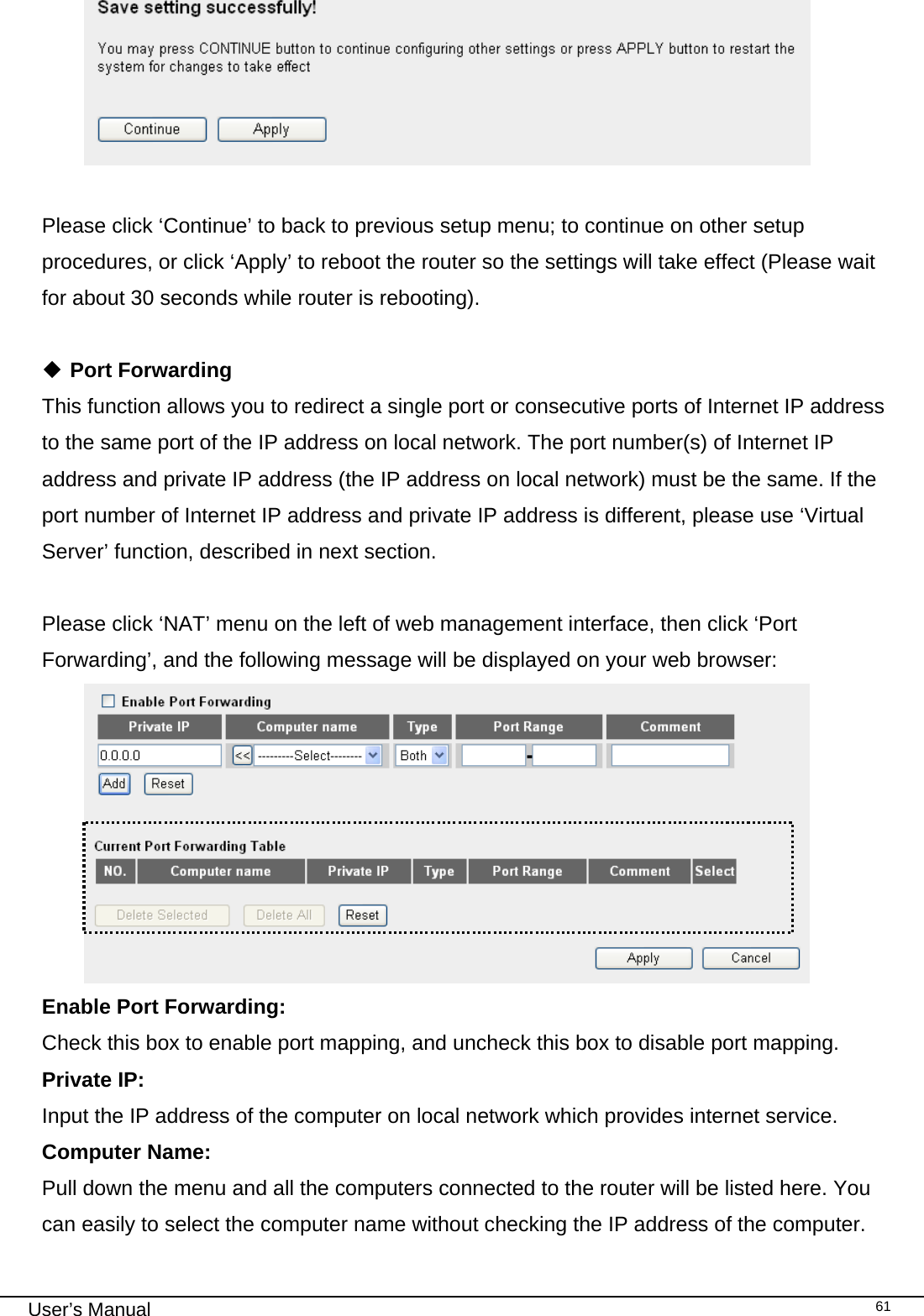 Save setting successfully!

You may press CONTINUE button to continue configuring other settings or press APPLY button to restart the system for changes to take effect

Continue Apply

Please click ‘Continue’ to back to previous setup menu; to continue on other setup procedures, or click ‘Apply’ to reboot the router so the settings will take effect (Please wait for about 30 seconds while router is rebooting).

◆ Port Forwarding

This function allows you to redirect a single port or consecutive ports of Internet IP address to the same port of the IP address on local network. The port number(s) of Internet IP address and private IP address (the IP address on local network) must be the same. If the port number of Internet IP address and private IP address is different, please use ‘Virtual Server’ function, described in next section.

Please click ‘NAT’ menu on the left of web management interface, then click ‘Port Forwarding’, and the following message will be displayed on your web browser:

Enable Port Forwarding

| Private IP | Computer name | Type | Port Range | Comment |
|---|---|---|---|---|
| 0.0.0.0 | << ---------Select-------- | Both | - | |

Add Reset

Current Port Forwarding Table

| NO. | Computer name | Private IP | Type | Port Range | Comment | Select |
|---|---|---|---|---|---|---|

Delete Selected Delete All Reset

Apply Cancel

Enable Port Forwarding:

Check this box to enable port mapping, and uncheck this box to disable port mapping.

Private IP:

Input the IP address of the computer on local network which provides internet service.

Computer Name:

Pull down the menu and all the computers connected to the router will be listed here. You can easily to select the computer name without checking the IP address of the computer.

User’s Manual 61